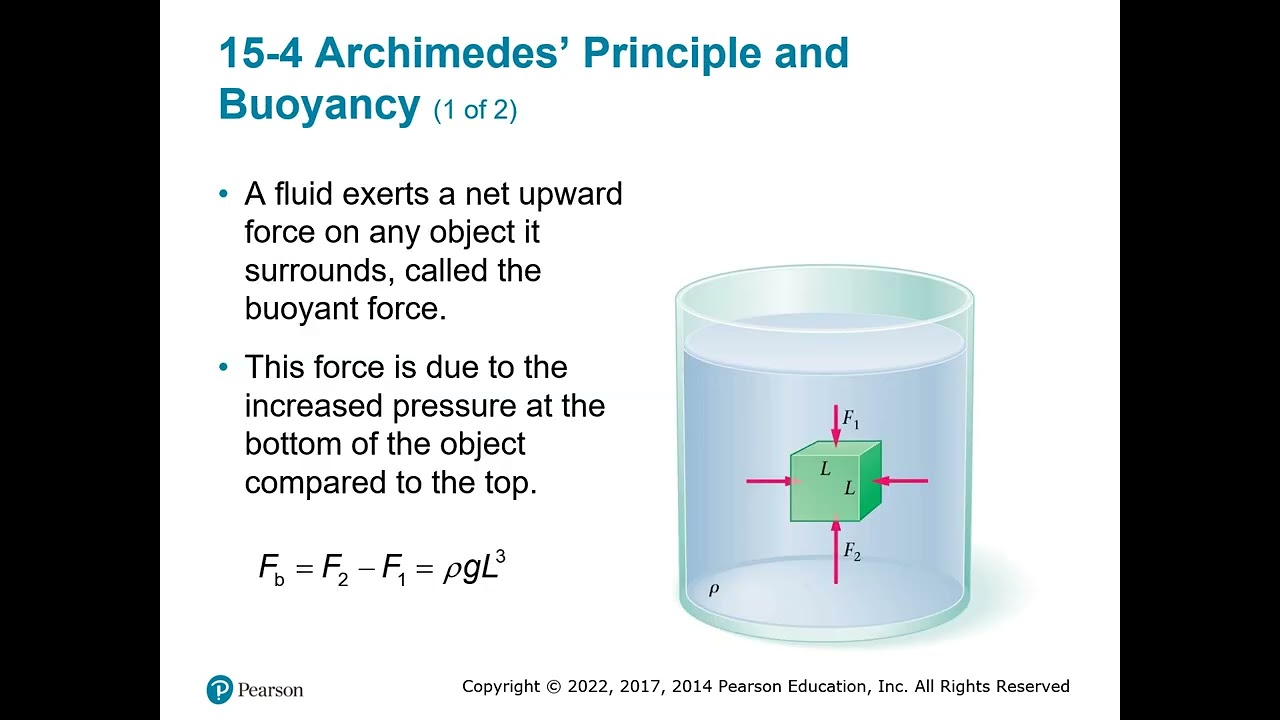 15-4 Archimedes' Principle and Buoyancy (1 of 2)

• A fluid exerts a net upward force on any object it surrounds, called the buoyant force.

• This force is due to the increased pressure at the bottom of the object compared to the top.

$F_b = F_2 - F_1 = \rho g L^3$

$F_1$

$L$

$L$

$F_2$

$\rho$

Pearson

Copyright © 2022, 2017, 2014 Pearson Education, Inc. All Rights Reserved